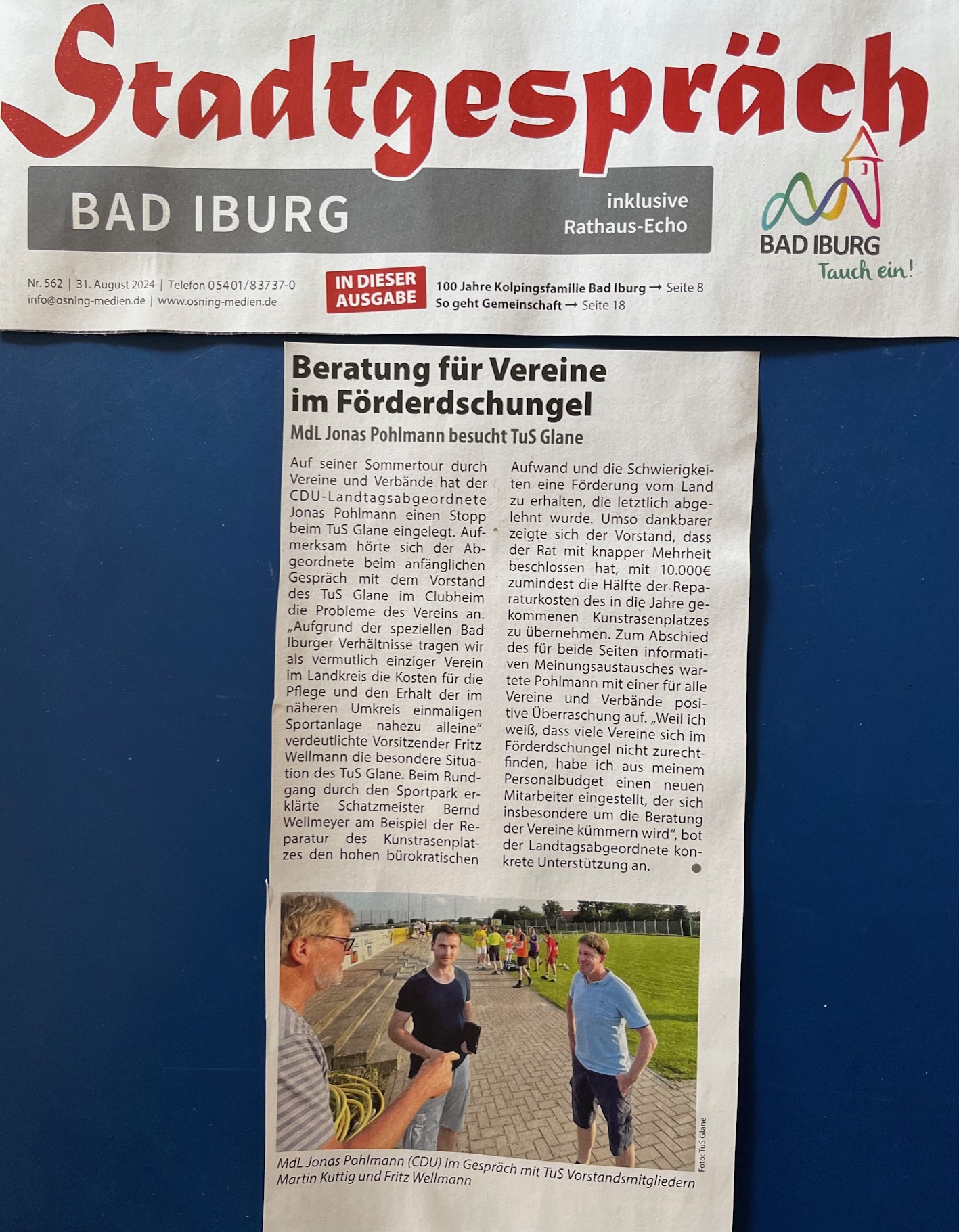 Stadtgespräch

BAD IBURG

inklusive Rathaus-Echo

BAD IBURG
Tauch ein!

Nr. 562 | 31. August 2024 | Telefon 05401/83737-0
info@osning-medien.de | www.osning-medien.de

IN DIESER AUSGABE

100 Jahre Kolpingsfamilie Bad Iburg → Seite 8
So geht Gemeinschaft → Seite 18

Beratung für Vereine im Förderdschungel

MdL Jonas Pohlmann besucht TuS Glane

Auf seiner Sommertour durch Vereine und Verbände hat der CDU-Landtagsabgeordnete Jonas Pohlmann einen Stopp beim TuS Glane eingelegt. Aufmerksam hörte sich der Abgeordnete beim anfänglichen Gespräch mit dem Vorstand des TuS Glane im Clubheim die Probleme des Vereins an. „Aufgrund der speziellen Bad Iburger Verhältnisse tragen wir als vermutlich einziger Verein im Landkreis die Kosten für die Pflege und den Erhalt der im näheren Umkreis einmaligen Sportanlage nahezu alleine" verdeutlichte Vorsitzender Fritz Wellmann die besondere Situation des TuS Glane. Beim Rundgang durch den Sportpark erklärte Schatzmeister Bernd Wellmeyer am Beispiel der Reparatur des Kunstrasenplatzes den hohen bürokratischen Aufwand und die Schwierigkeiten eine Förderung vom Land zu erhalten, die letztlich abgelehnt wurde. Umso dankbarer zeigte sich der Vorstand, dass der Rat mit knapper Mehrheit beschlossen hat, mit 10.000€ zumindest die Hälfte der Reparaturkosten des in die Jahre gekommenen Kunstrasenplatzes zu übernehmen. Zum Abschied des für beide Seiten informativen Meinungsaustausches wartete Pohlmann mit einer für alle Vereine und Verbände positive Überraschung auf. „Weil ich weiß, dass viele Vereine sich im Förderdschungel nicht zurechtfinden, habe ich aus meinem Personalbudget einen neuen Mitarbeiter eingestellt, der sich insbesondere um die Beratung der Vereine kümmern wird", bot der Landtagsabgeordnete konkrete Unterstützung an.

Foto: TuS Glane

MdL Jonas Pohlmann (CDU) im Gespräch mit TuS Vorstandsmitgliedern Martin Kuttig und Fritz Wellmann